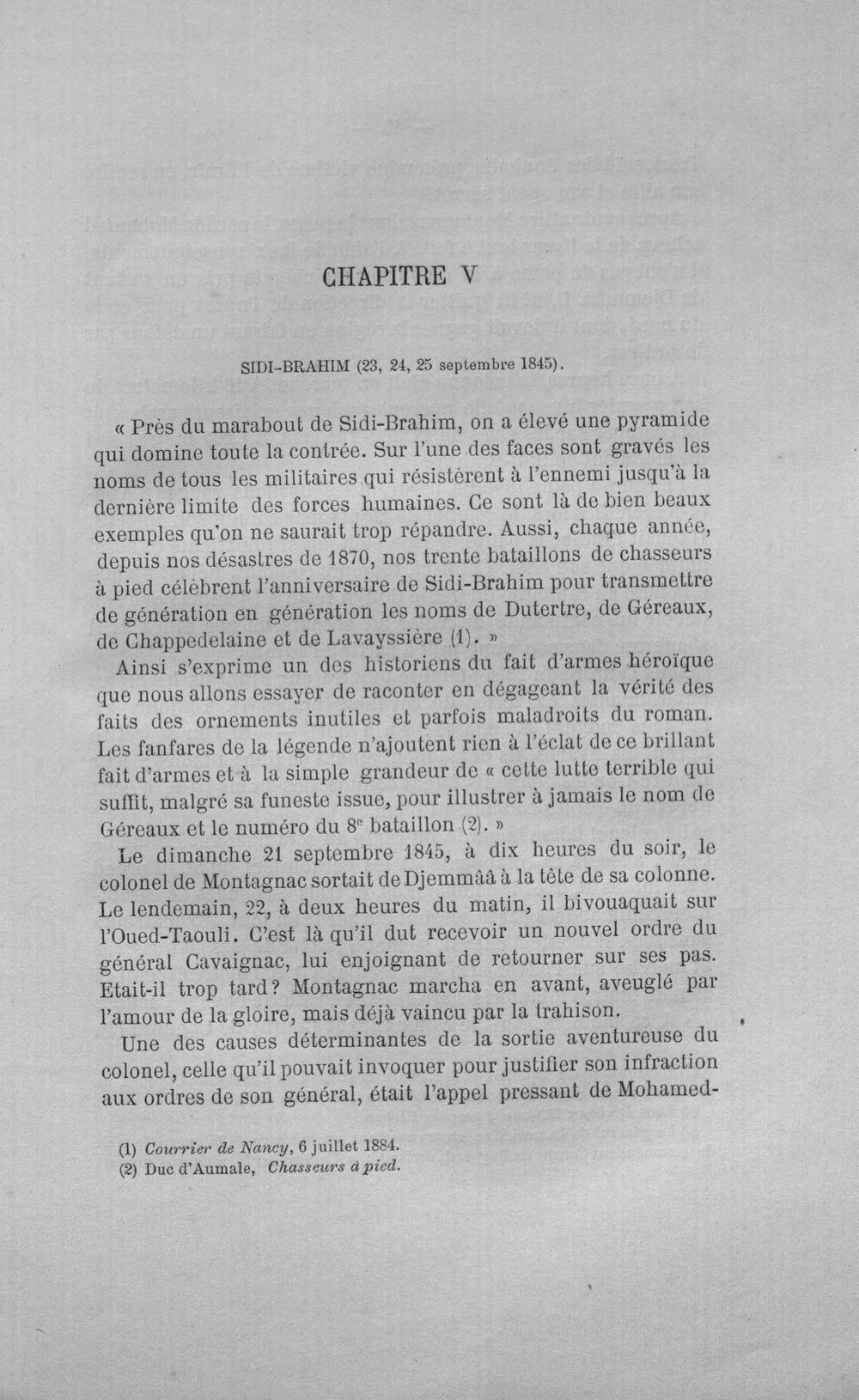 CHAPITRE V

SIDI-BRAHIM (23, 24, 25 septembre 1845).

« Près du marabout de Sidi-Brahim, on a élevé une pyramide qui domine toute la contrée. Sur l'une des faces sont gravés les noms de tous les militaires qui résistèrent à l'ennemi jusqu'à la dernière limite des forces humaines. Ce sont là de bien beaux exemples qu'on ne saurait trop répandre. Aussi, chaque année, depuis nos désastres de 1870, nos trente bataillons de chasseurs à pied célèbrent l'anniversaire de Sidi-Brahim pour transmettre de génération en génération les noms de Dutertre, de Géreaux, de Chappedelaine et de Lavayssière (1). »

Ainsi s'exprime un des historiens du fait d'armes héroïque que nous allons essayer de raconter en dégageant la vérité des faits des ornements inutiles et parfois maladroits du roman. Les fanfares de la légende n'ajoutent rien à l'éclat de ce brillant fait d'armes et à la simple grandeur de « cette lutte terrible qui suffit, malgré sa funeste issue, pour illustrer à jamais le nom de Géreaux et le numéro du 8e bataillon (2). »

Le dimanche 21 septembre 1845, à dix heures du soir, le colonel de Montagnac sortait de Djemmââ à la tête de sa colonne. Le lendemain, 22, à deux heures du matin, il bivouaquait sur l'Oued-Taouli. C'est là qu'il dut recevoir un nouvel ordre du général Cavaignac, lui enjoignant de retourner sur ses pas. Etait-il trop tard? Montagnac marcha en avant, aveuglé par l'amour de la gloire, mais déjà vaincu par la trahison.

Une des causes déterminantes de la sortie aventureuse du colonel, celle qu'il pouvait invoquer pour justifier son infraction aux ordres de son général, était l'appel pressant de Mohamed-

(1) Courrier de Nancy, 6 juillet 1884.
(2) Duc d'Aumale, Chasseurs à pied.